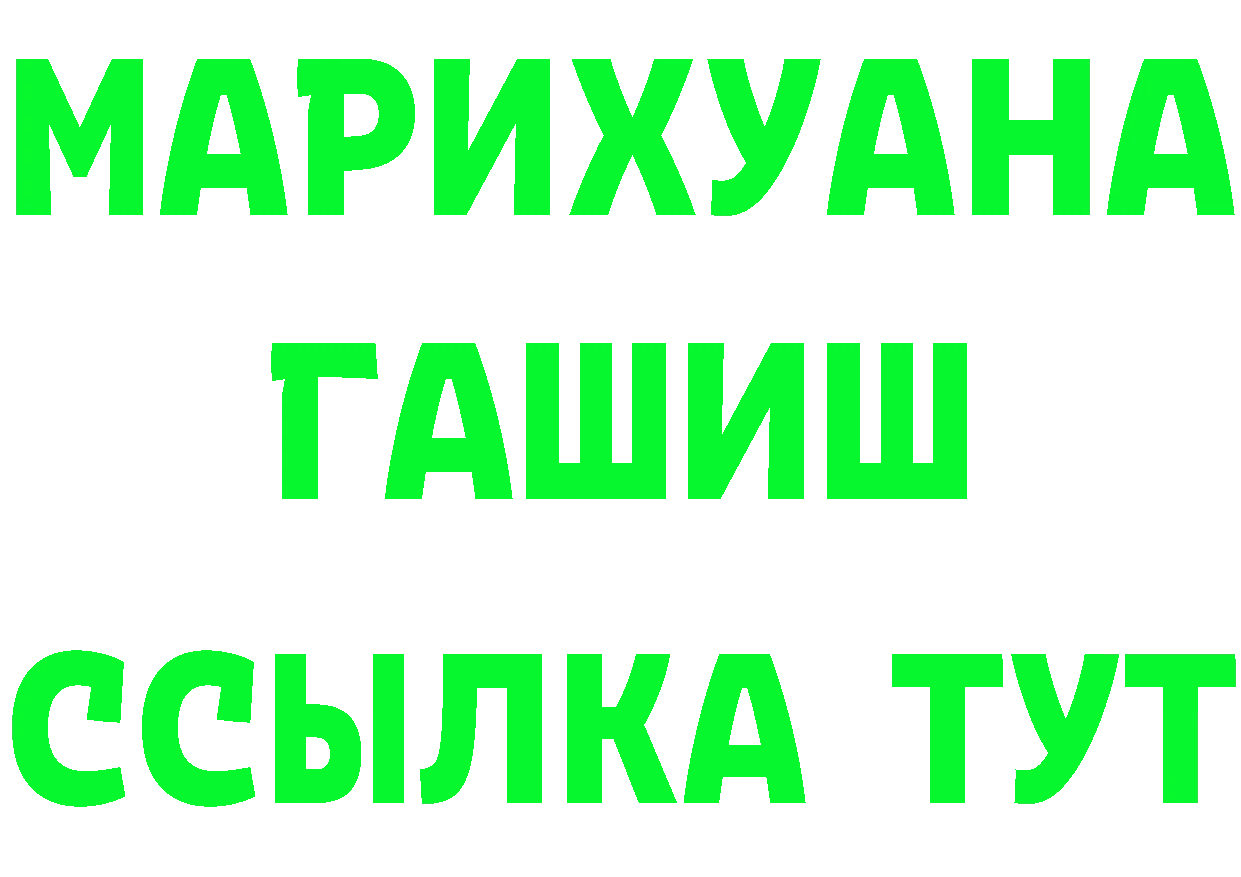 МАРИХУАНА
ГАШИШ
ССЫЛКА ТУТ